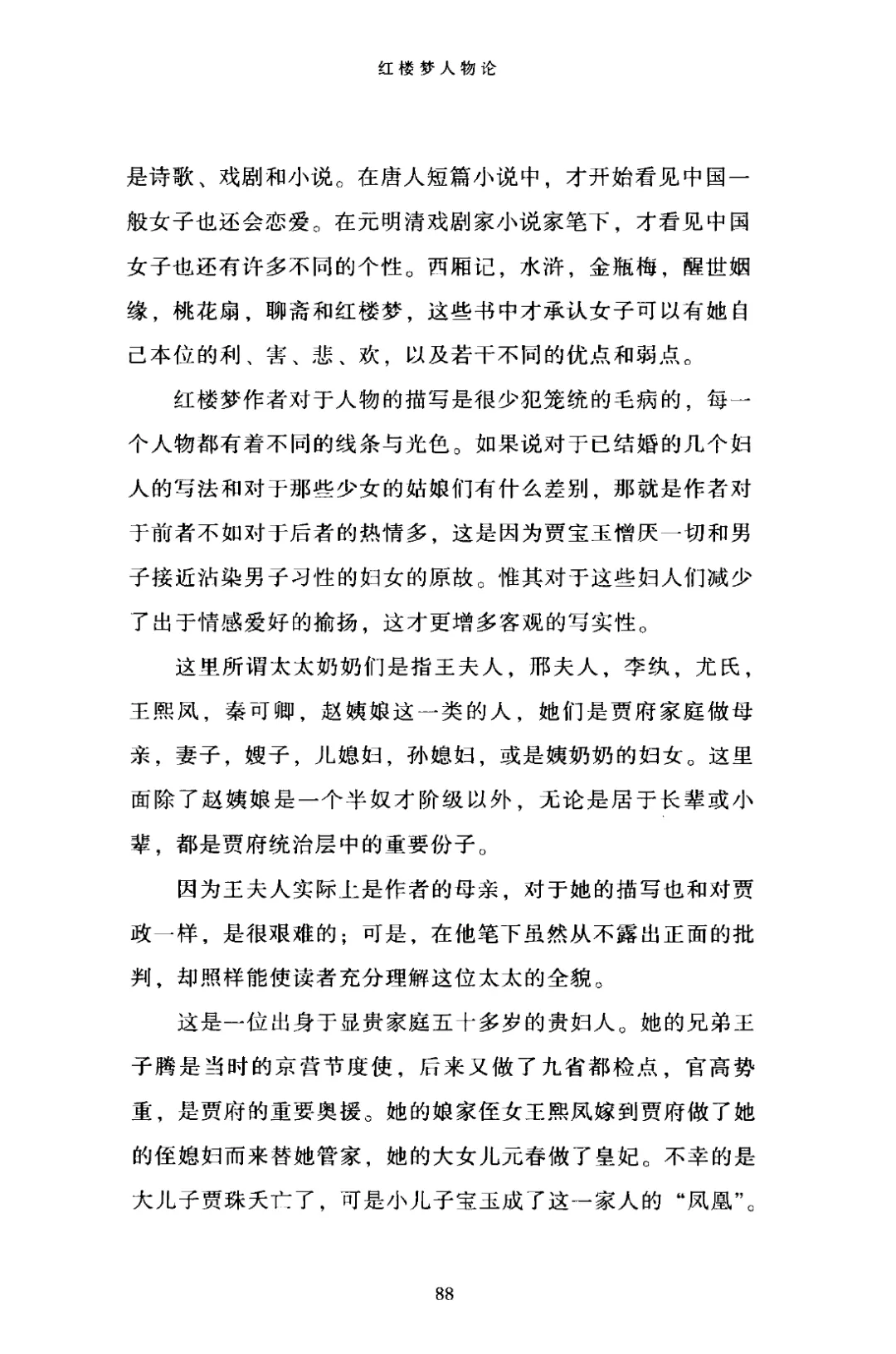 红楼梦人物论

是诗歌、戏剧和小说。在唐人短篇小说中，才开始看见中国一般女子也还会恋爱。在元明清戏剧家小说家笔下，才看见中国女子也还有许多不同的个性。西厢记，水浒，金瓶梅，醒世姻缘，桃花扇，聊斋和红楼梦，这些书中才承认女子可以有她自己本位的利、害、悲、欢，以及若干不同的优点和弱点。

红楼梦作者对于人物的描写是很少犯笼统的毛病的，每一个人物都有着不同的线条与光色。如果说对于已结婚的几个妇人的写法和对于那些少女的姑娘们有什么差别，那就是作者对于前者不如对于后者的热情多，这是因为贾宝玉憎厌一切和男子接近沾染男子习性的妇女的原故。惟其对于这些妇人们减少了出于情感爱好的揄扬，这才更增多客观的写实性。

这里所谓太太奶奶们是指王夫人，邢夫人，李纨，尤氏，王熙凤，秦可卿，赵姨娘这一类的人，她们是贾府家庭做母亲，妻子，嫂子，儿媳妇，孙媳妇，或是姨奶奶的妇女。这里面除了赵姨娘是一个半奴才阶级以外，无论是居于长辈或小辈，都是贾府统治层中的重要份子。

因为王夫人实际上是作者的母亲，对于她的描写也和对贾政一样，是很艰难的；可是，在他笔下虽然从不露出正面的批判，却照样能使读者充分理解这位太太的全貌。

这是一位出身于显贵家庭五十多岁的贵妇人。她的兄弟王子腾是当时的京营节度使，后来又做了九省都检点，官高势重，是贾府的重要奥援。她的娘家侄女王熙凤嫁到贾府做了她的侄媳妇而来替她管家，她的大女儿元春做了皇妃。不幸的是大儿子贾珠夭亡了，可是小儿子宝玉成了这一家人的“凤凰”。

88